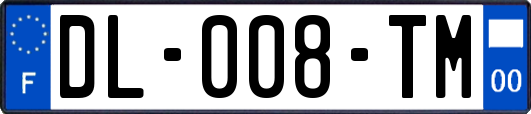 F
DL-008-TM
00